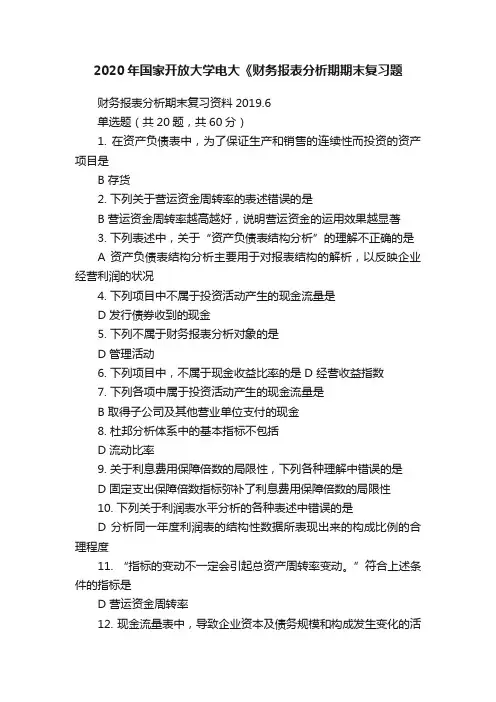 2020年国家开放大学电大《财务报表分析期期末复习题

财务报表分析期末复习资料 2019.6

单选题（共 20 题，共 60 分）

1. 在资产负债表中，为了保证生产和销售的连续性而投资的资产项目是

B 存货

2. 下列关于营运资金周转率的表述错误的是

B 营运资金周转率越高越好，说明营运资金的运用效果越显著

3. 下列表述中，关于“资产负债表结构分析”的理解不正确的是

A 资产负债表结构分析主要用于对报表结构的解析，以反映企业经营利润的状况

4. 下列项目中不属于投资活动产生的现金流量是

D 发行债券收到的现金

5. 下列不属于财务报表分析对象的是

D 管理活动

6. 下列项目中，不属于现金收益比率的是 D 经营收益指数

7. 下列各项中属于投资活动产生的现金流量是

B 取得子公司及其他营业单位支付的现金

8. 杜邦分析体系中的基本指标不包括

D 流动比率

9. 关于利息费用保障倍数的局限性，下列各种理解中错误的是

D 固定支出保障倍数指标弥补了利息费用保障倍数的局限性

10. 下列关于利润表水平分析的各种表述中错误的是

D 分析同一年度利润表的结构性数据所表现出来的构成比例的合理程度

11. “指标的变动不一定会引起总资产周转率变动。”符合上述条件的指标是

D 营运资金周转率

12. 现金流量表中，导致企业资本及债务规模和构成发生变化的活